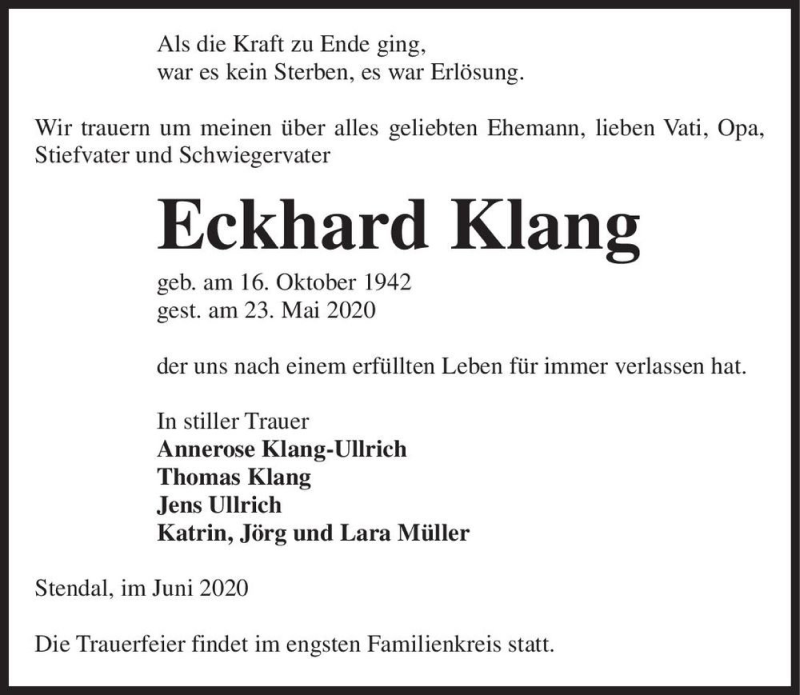 Als die Kraft zu Ende ging,
war es kein Sterben, es war Erlösung.

Wir trauern um meinen über alles geliebten Ehemann, lieben Vati, Opa, Stiefvater und Schwiegervater

Eckhard Klang

geb. am 16. Oktober 1942
gest. am 23. Mai 2020

der uns nach einem erfüllten Leben für immer verlassen hat.

In stiller Trauer
Annerose Klang-Ullrich
Thomas Klang
Jens Ullrich
Katrin, Jörg und Lara Müller

Stendal, im Juni 2020

Die Trauerfeier findet im engsten Familienkreis statt.